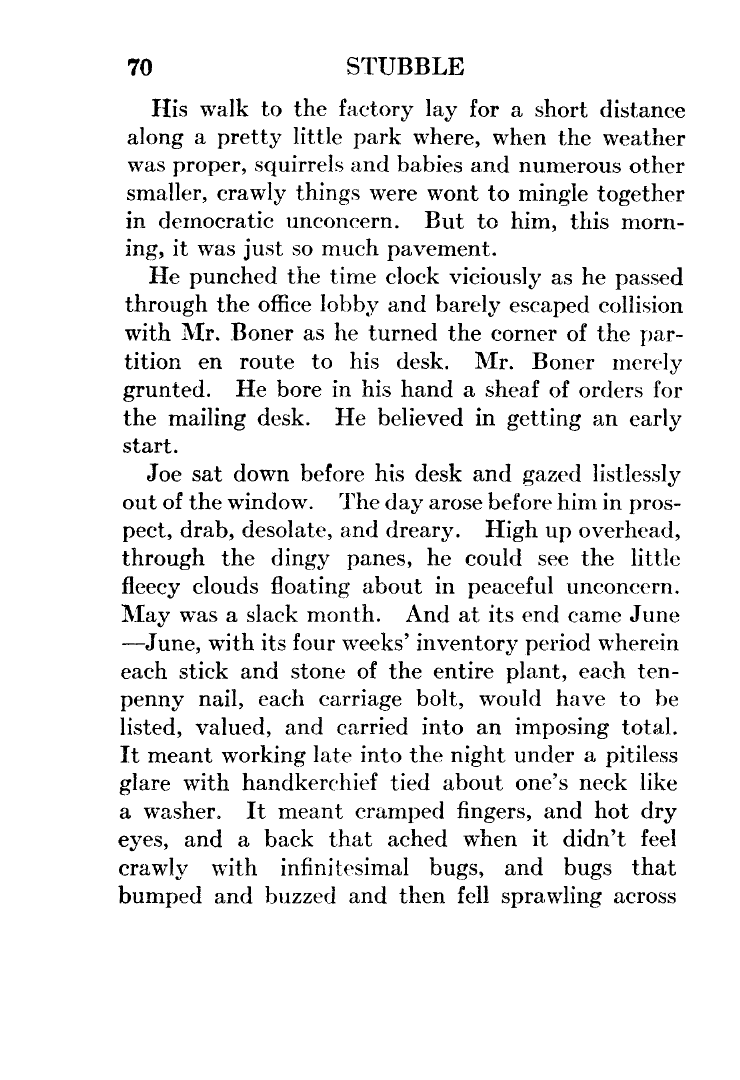 70 STUBBLE

His walk to the factory lay for a short distance along a pretty little park where, when the weather was proper, squirrels and babies and numerous other smaller, crawly things were wont to mingle together in democratic unconcern. But to him, this morning, it was just so much pavement.

He punched the time clock viciously as he passed through the office lobby and barely escaped collision with Mr. Boner as he turned the corner of the partition en route to his desk. Mr. Boner merely grunted. He bore in his hand a sheaf of orders for the mailing desk. He believed in getting an early start.

Joe sat down before his desk and gazed listlessly out of the window. The day arose before him in prospect, drab, desolate, and dreary. High up overhead, through the dingy panes, he could see the little fleecy clouds floating about in peaceful unconcern. May was a slack month. And at its end came June —June, with its four weeks' inventory period wherein each stick and stone of the entire plant, each tenpenny nail, each carriage bolt, would have to be listed, valued, and carried into an imposing total. It meant working late into the night under a pitiless glare with handkerchief tied about one's neck like a washer. It meant cramped fingers, and hot dry eyes, and a back that ached when it didn't feel crawly with infinitesimal bugs, and bugs that bumped and buzzed and then fell sprawling across